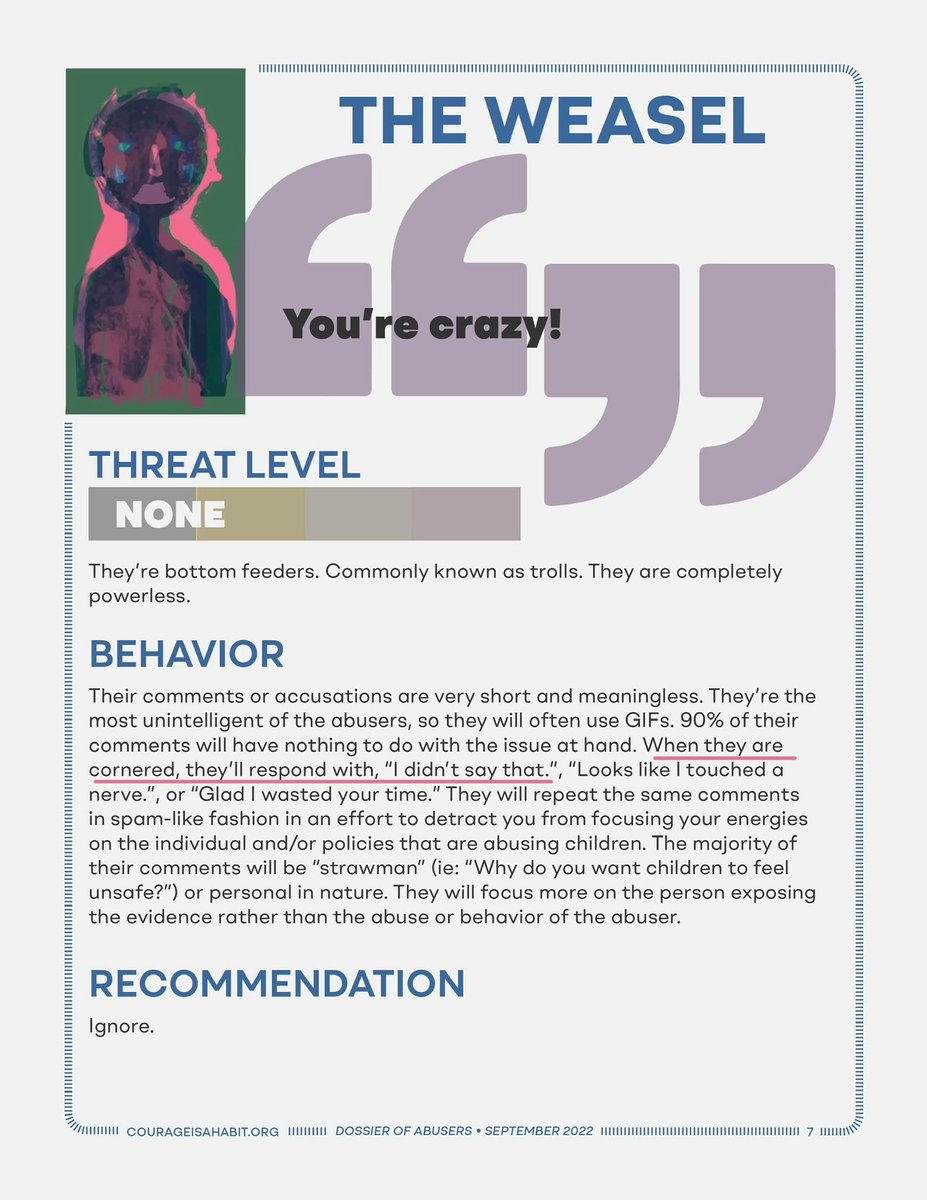 THE WEASEL

You're crazy!

THREAT LEVEL

NONE

They're bottom feeders. Commonly known as trolls. They are completely powerless.

BEHAVIOR

Their comments or accusations are very short and meaningless. They're the most unintelligent of the abusers, so they will often use GIFs. 90% of their comments will have nothing to do with the issue at hand. When they are cornered, they'll respond with, "I didn't say that.", "Looks like I touched a nerve.", or "Glad I wasted your time." They will repeat the same comments in spam-like fashion in an effort to detract you from focusing your energies on the individual and/or policies that are abusing children. The majority of their comments will be "strawman" (ie: "Why do you want children to feel unsafe?") or personal in nature. They will focus more on the person exposing the evidence rather than the abuse or behavior of the abuser.

RECOMMENDATION

Ignore.

COURAGEISAHABIT.ORG DOSSIER OF ABUSERS • SEPTEMBER 2022 7